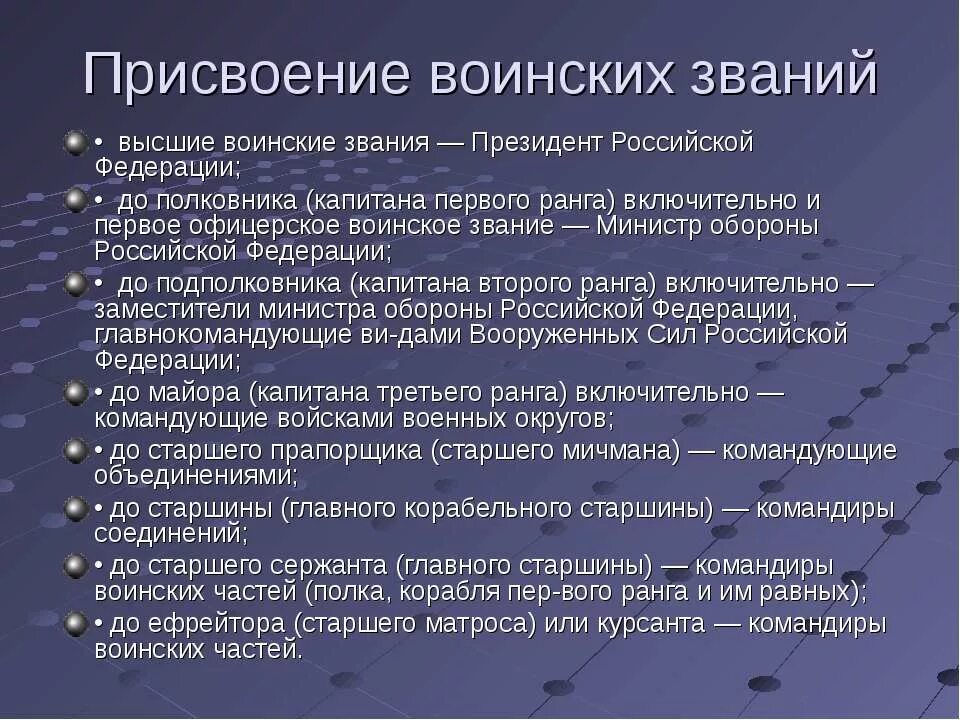 Присвоение воинских званий

• высшие воинские звания — Президент Российской Федерации;

• до полковника (капитана первого ранга) включительно и первое офицерское воинское звание — Министр обороны Российской Федерации;

• до подполковника (капитана второго ранга) включительно — заместители министра обороны Российской Федерации, главнокомандующие ви-дами Вооруженных Сил Российской Федерации;

• до майора (капитана третьего ранга) включительно — командующие войсками военных округов;

• до старшего прапорщика (старшего мичмана) — командующие объединениями;

• до старшины (главного корабельного старшины) — командиры соединений;

• до старшего сержанта (главного старшины) — командиры воинских частей (полка, корабля пер-вого ранга и им равных);

• до ефрейтора (старшего матроса) или курсанта — командиры воинских частей.